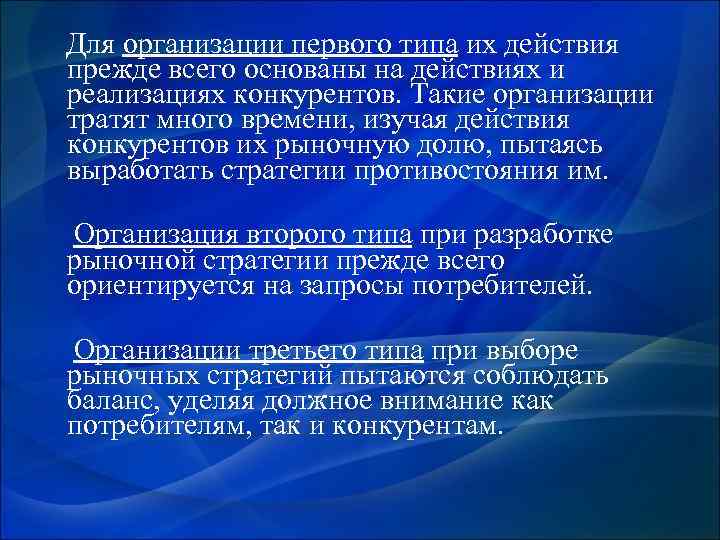 Для организации первого типа их действия прежде всего основаны на действиях и реализациях конкурентов. Такие организации тратят много времени, изучая действия конкурентов их рыночную долю, пытаясь выработать стратегии противостояния им.

Организация второго типа при разработке рыночной стратегии прежде всего ориентируется на запросы потребителей.

Организации третьего типа при выборе рыночных стратегий пытаются соблюдать баланс, уделяя должное внимание как потребителям, так и конкурентам.